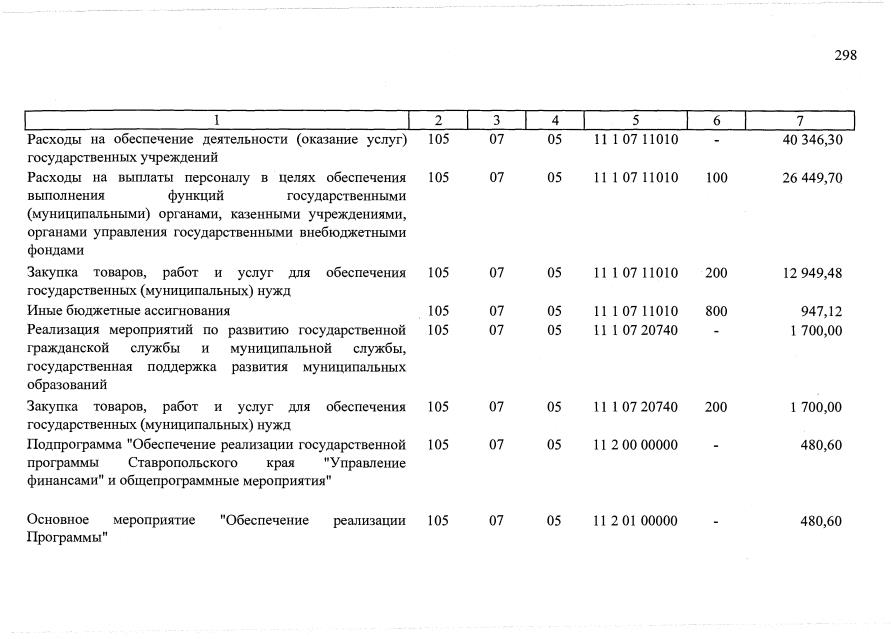 298

| 1 | 2 | 3 | 4 | 5 | 6 | 7 |
|---|---|---|---|---|---|---|
| Расходы на обеспечение деятельности (оказание услуг) государственных учреждений | 105 | 07 | 05 | 11 1 07 11010 | - | 40 346,30 |
| Расходы на выплаты персоналу в целях обеспечения выполнения функций государственными (муниципальными) органами, казенными учреждениями, органами управления государственными внебюджетными фондами | 105 | 07 | 05 | 11 1 07 11010 | 100 | 26 449,70 |
| Закупка товаров, работ и услуг для обеспечения государственных (муниципальных) нужд | 105 | 07 | 05 | 11 1 07 11010 | 200 | 12 949,48 |
| Иные бюджетные ассигнования | 105 | 07 | 05 | 11 1 07 11010 | 800 | 947,12 |
| Реализация мероприятий по развитию государственной гражданской службы и муниципальной службы, государственная поддержка развития муниципальных образований | 105 | 07 | 05 | 11 1 07 20740 | - | 1 700,00 |
| Закупка товаров, работ и услуг для обеспечения государственных (муниципальных) нужд | 105 | 07 | 05 | 11 1 07 20740 | 200 | 1 700,00 |
| Подпрограмма "Обеспечение реализации государственной программы Ставропольского края "Управление финансами" и общепрограммные мероприятия" | 105 | 07 | 05 | 11 2 00 00000 | - | 480,60 |
| Основное мероприятие "Обеспечение реализации Программы" | 105 | 07 | 05 | 11 2 01 00000 | - | 480,60 |